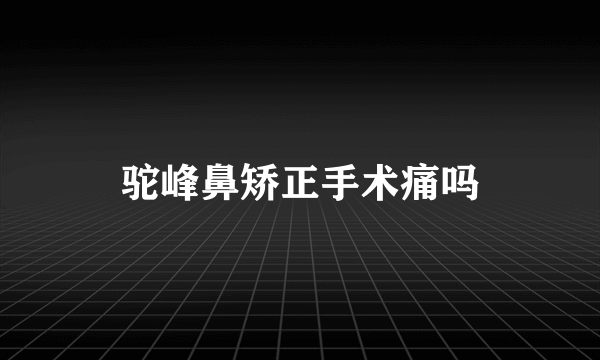 驼峰鼻矫正手术痛吗